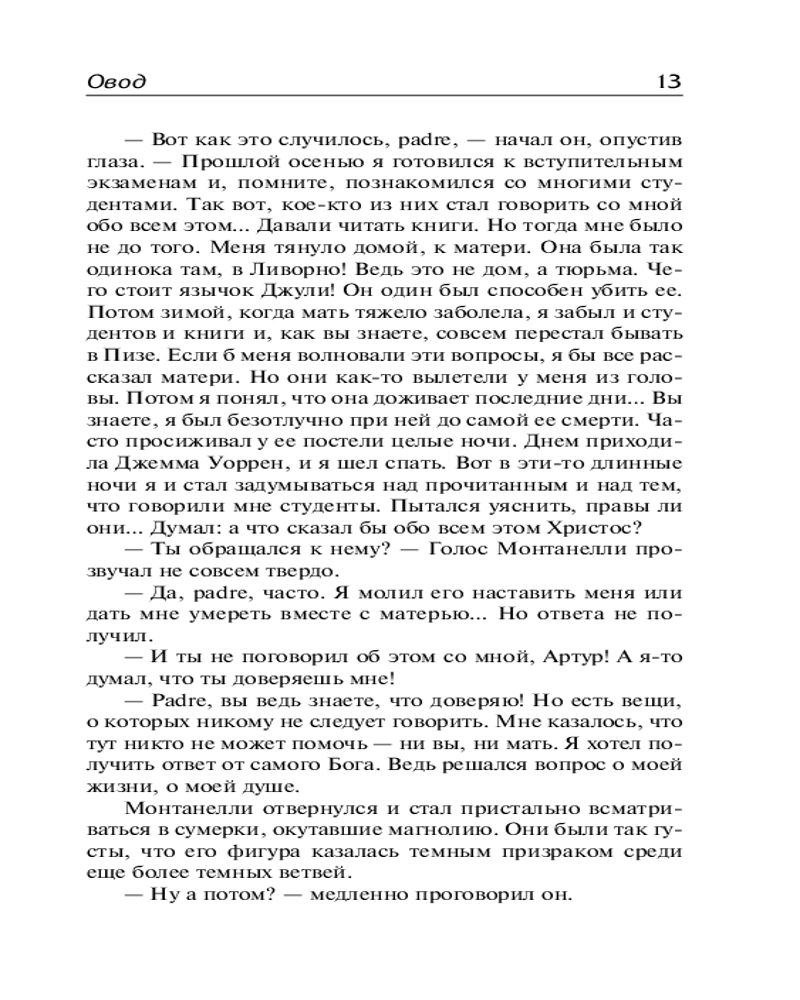 Овод 13

— Вот как это случилось, padre, — начал он, опустив глаза. — Прошлой осенью я готовился к вступительным экзаменам и, помните, познакомился со многими студентами. Так вот, кое-кто из них стал говорить со мной обо всем этом... Давали читать книги. Но тогда мне было не до того. Меня тянуло домой, к матери. Она была так одинока там, в Ливорно! Ведь это не дом, а тюрьма. Чего стоит язычок Джули! Он один был способен убить ее. Потом зимой, когда мать тяжело заболела, я забыл и студентов и книги и, как вы знаете, совсем перестал бывать в Пизе. Если б меня волновали эти вопросы, я бы все рассказал матери. Но они как-то вылетели у меня из головы. Потом я понял, что она доживает последние дни... Вы знаете, я был безотлучно при ней до самой ее смерти. Часто просиживал у ее постели целые ночи. Днем приходила Джемма Уоррен, и я шел спать. Вот в эти-то длинные ночи я и стал задумываться над прочитанным и над тем, что говорили мне студенты. Пытался уяснить, правы ли они... Думал: а что сказал бы обо всем этом Христос?

— Ты обращался к нему? — Голос Монтанелли прозвучал не совсем твердо.

— Да, padre, часто. Я молил его наставить меня или дать мне умереть вместе с матерью... Но ответа не получил.

— И ты не поговорил об этом со мной, Артур! А я-то думал, что ты доверяешь мне!

— Padre, вы ведь знаете, что доверяю! Но есть вещи, о которых никому не следует говорить. Мне казалось, что тут никто не может помочь — ни вы, ни мать. Я хотел получить ответ от самого Бога. Ведь решался вопрос о моей жизни, о моей душе.

Монтанелли отвернулся и стал пристально всматриваться в сумерки, окутавшие магнолию. Они были так густы, что его фигура казалась темным призраком среди еще более темных ветвей.

— Ну а потом? — медленно проговорил он.